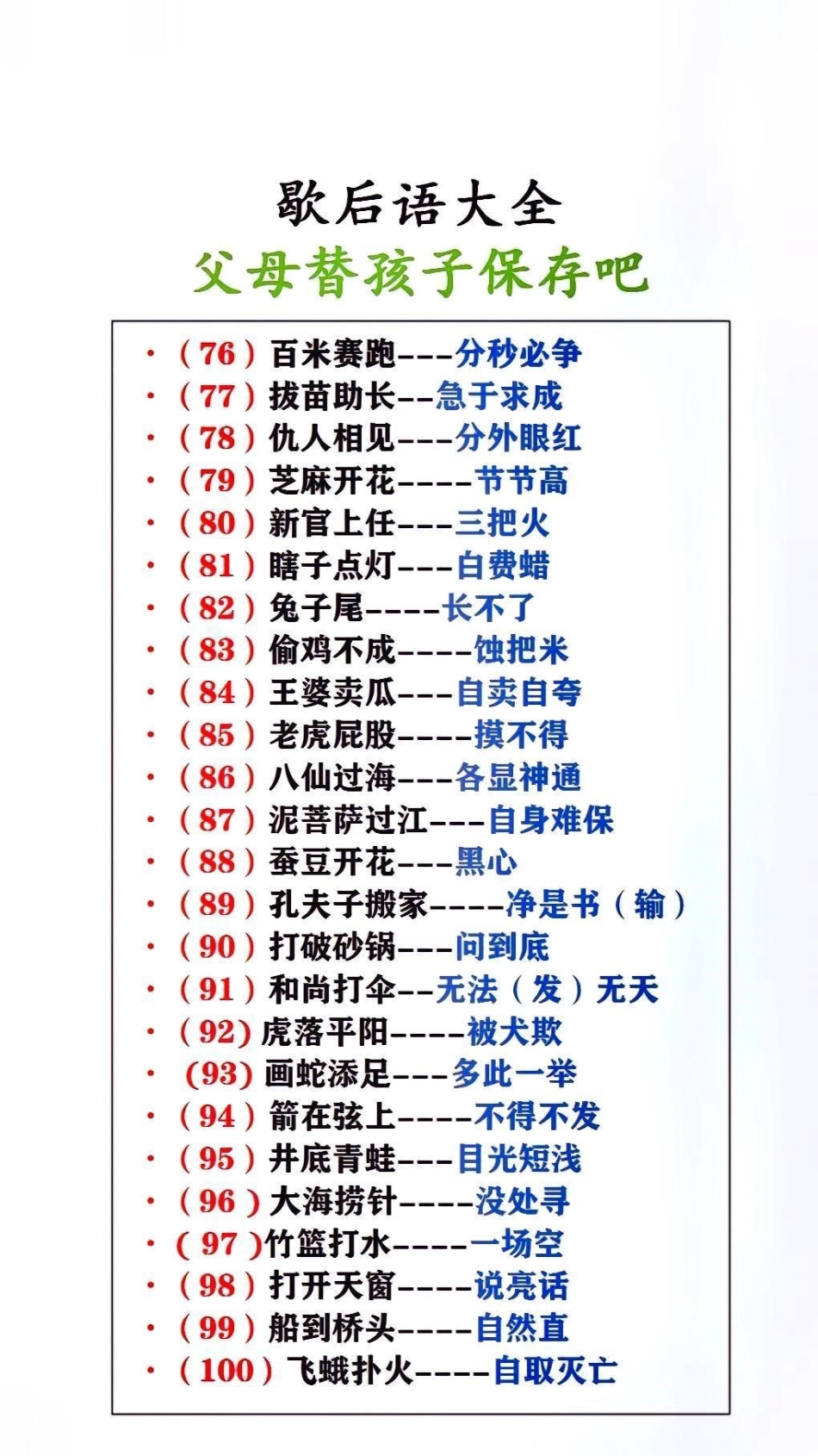 歇后语大全
父母替孩子保存吧

• （76）百米赛跑---分秒必争
• （77）拔苗助长--急于求成
• （78）仇人相见---分外眼红
• （79）芝麻开花----节节高
• （80）新官上任---三把火
• （81）瞎子点灯---白费蜡
• （82）兔子尾----长不了
• （83）偷鸡不成----蚀把米
• （84）王婆卖瓜---自卖自夸
• （85）老虎屁股----摸不得
• （86）八仙过海---各显神通
• （87）泥菩萨过江---自身难保
• （88）蚕豆开花---黑心
• （89）孔夫子搬家----净是书（输）
• （90）打破砂锅---问到底
• （91）和尚打伞--无法（发）无天
• （92）虎落平阳----被犬欺
• （93）画蛇添足---多此一举
• （94）箭在弦上----不得不发
• （95）井底青蛙---目光短浅
• （96）大海捞针----没处寻
• （97）竹篮打水----一场空
• （98）打开天窗----说亮话
• （99）船到桥头----自然直
• （100）飞蛾扑火----自取灭亡